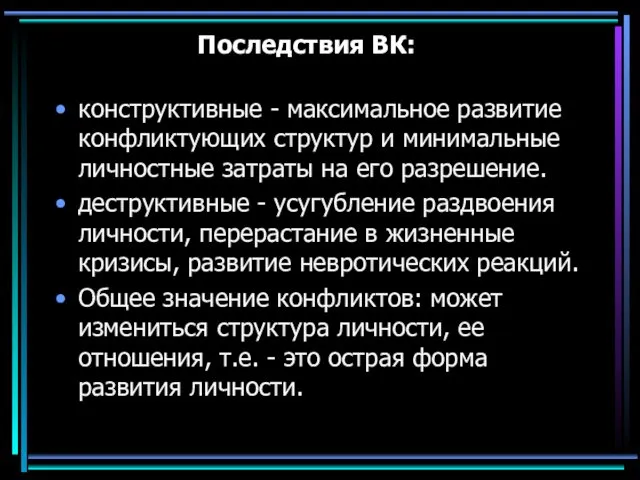 Последствия ВК:

• конструктивные - максимальное развитие конфликтующих структур и минимальные личностные затраты на его разрешение.

• деструктивные - усугубление раздвоения личности, перерастание в жизненные кризисы, развитие невротических реакций.

• Общее значение конфликтов: может измениться структура личности, ее отношения, т.е. - это острая форма развития личности.